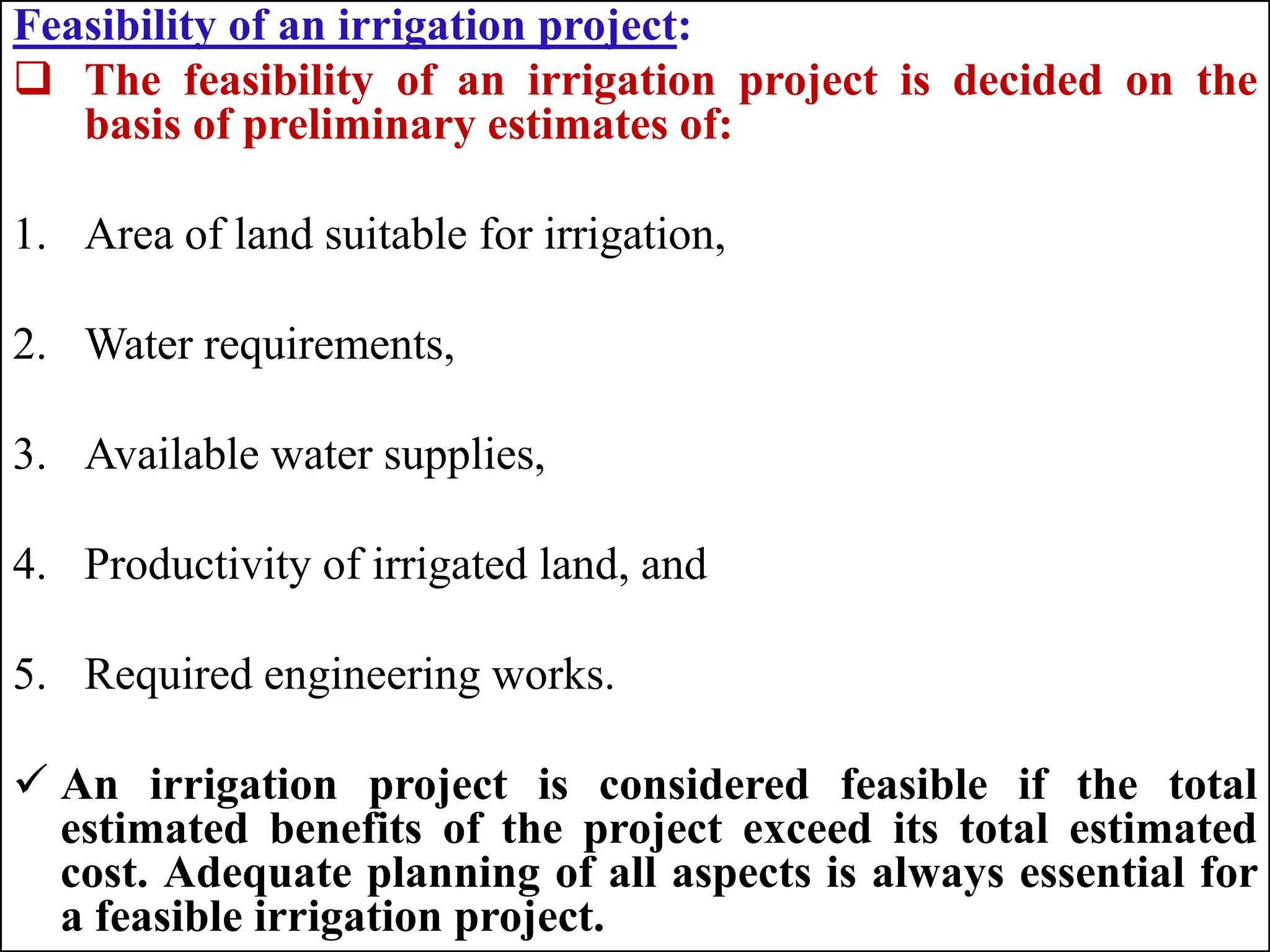 Feasibility of an irrigation project:

❑ The feasibility of an irrigation project is decided on the basis of preliminary estimates of:

1. Area of land suitable for irrigation,

2. Water requirements,

3. Available water supplies,

4. Productivity of irrigated land, and

5. Required engineering works.

✓ An irrigation project is considered feasible if the total estimated benefits of the project exceed its total estimated cost. Adequate planning of all aspects is always essential for a feasible irrigation project.